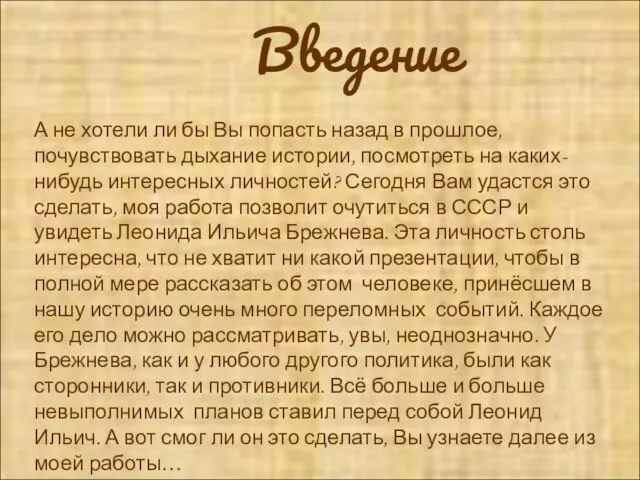 Введение

А не хотели ли бы Вы попасть назад в прошлое, почувствовать дыхание истории, посмотреть на каких-нибудь интересных личностей? Сегодня Вам удастся это сделать, моя работа позволит очутиться в СССР и увидеть Леонида Ильича Брежнева. Эта личность столь интересна, что не хватит ни какой презентации, чтобы в полной мере рассказать об этом человеке, принёсшем в нашу историю очень много переломных событий. Каждое его дело можно рассматривать, увы, неоднозначно. У Брежнева, как и у любого другого политика, были как сторонники, так и противники. Всё больше и больше невыполнимых планов ставил перед собой Леонид Ильич. А вот смог ли он это сделать, Вы узнаете далее из моей работы…